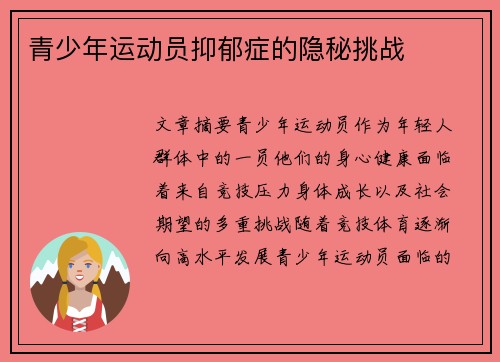 青少年运动员抑郁症的隐秘挑战

文章摘要青少年运动员作为年轻人群体中的一员他们的身心健康面临着来自竞技压力身体成长以及社会期望的多重挑战随着竞技体育逐渐向高水平发展青少年运动员面临的